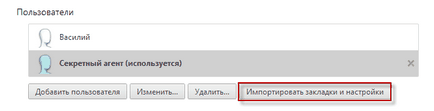 Пользователи

Василий

Секретный агент (используется)

×

Добавить пользователя

Изменить...

Удалить...

Импортировать закладки и настройки